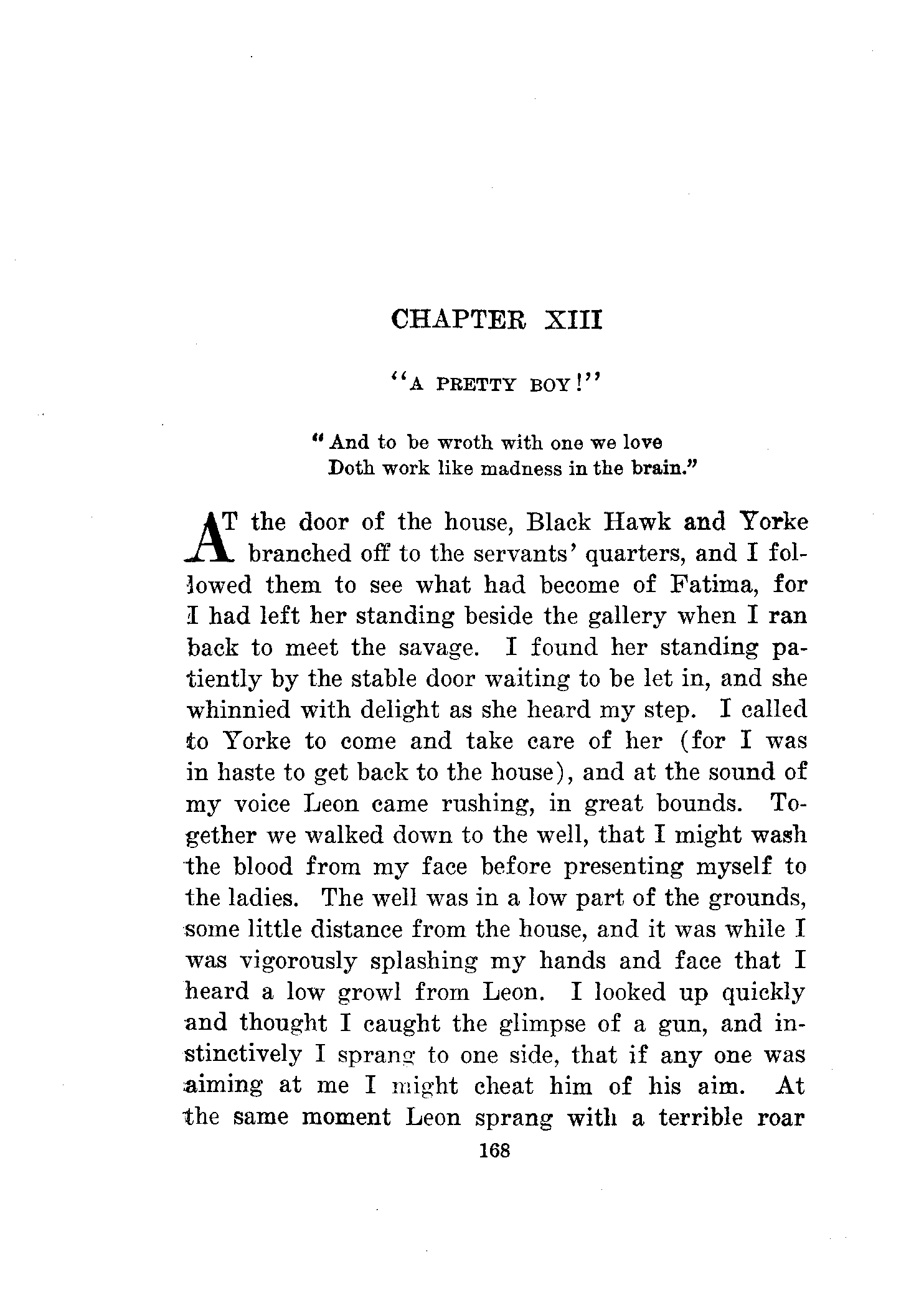 CHAPTER XIII

"A PRETTY BOY!"

"And to be wroth with one we love
Doth work like madness in the brain."

AT the door of the house, Black Hawk and Yorke branched off to the servants' quarters, and I followed them to see what had become of Fatima, for I had left her standing beside the gallery when I ran back to meet the savage. I found her standing patiently by the stable door waiting to be let in, and she whinnied with delight as she heard my step. I called to Yorke to come and take care of her (for I was in haste to get back to the house), and at the sound of my voice Leon came rushing, in great bounds. Together we walked down to the well, that I might wash the blood from my face before presenting myself to the ladies. The well was in a low part of the grounds, some little distance from the house, and it was while I was vigorously splashing my hands and face that I heard a low growl from Leon. I looked up quickly and thought I caught the glimpse of a gun, and instinctively I sprang to one side, that if any one was aiming at me I might cheat him of his aim. At the same moment Leon sprang with a terrible roar

168